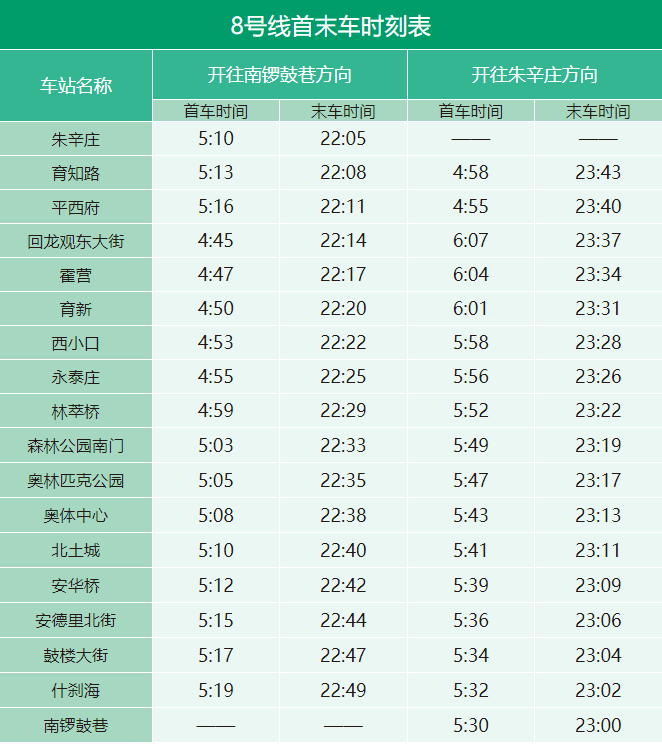 8号线首末车时刻表

| 车站名称 | 开往南锣鼓巷方向 | | 开往朱辛庄方向 | |
|---|---|---|---|---|
| | 首车时间 | 末车时间 | 首车时间 | 末车时间 |
| 朱辛庄 | 5:10 | 22:05 | —— | —— |
| 育知路 | 5:13 | 22:08 | 4:58 | 23:43 |
| 平西府 | 5:16 | 22:11 | 4:55 | 23:40 |
| 回龙观东大街 | 4:45 | 22:14 | 6:07 | 23:37 |
| 霍营 | 4:47 | 22:17 | 6:04 | 23:34 |
| 育新 | 4:50 | 22:20 | 6:01 | 23:31 |
| 西小口 | 4:53 | 22:22 | 5:58 | 23:28 |
| 永泰庄 | 4:55 | 22:25 | 5:56 | 23:26 |
| 林萃桥 | 4:59 | 22:29 | 5:52 | 23:22 |
| 森林公园南门 | 5:03 | 22:33 | 5:49 | 23:19 |
| 奥林匹克公园 | 5:05 | 22:35 | 5:47 | 23:17 |
| 奥体中心 | 5:08 | 22:38 | 5:43 | 23:13 |
| 北土城 | 5:10 | 22:40 | 5:41 | 23:11 |
| 安华桥 | 5:12 | 22:42 | 5:39 | 23:09 |
| 安德里北街 | 5:15 | 22:44 | 5:36 | 23:06 |
| 鼓楼大街 | 5:17 | 22:47 | 5:34 | 23:04 |
| 什刹海 | 5:19 | 22:49 | 5:32 | 23:02 |
| 南锣鼓巷 | —— | —— | 5:30 | 23:00 |